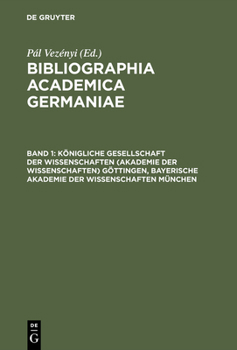 DE GRUYTER

Pál Vezényi (Ed.)

BIBLIOGRAPHIA ACADEMICA GERMANIAE

BAND 1: KÖNIGLICHE GESELLSCHAFT DER WISSENSCHAFTEN (AKADEMIE DER WISSENSCHAFTEN) GÖTTINGEN, BAYERISCHE AKADEMIE DER WISSENSCHAFTEN MÜNCHEN

DE G